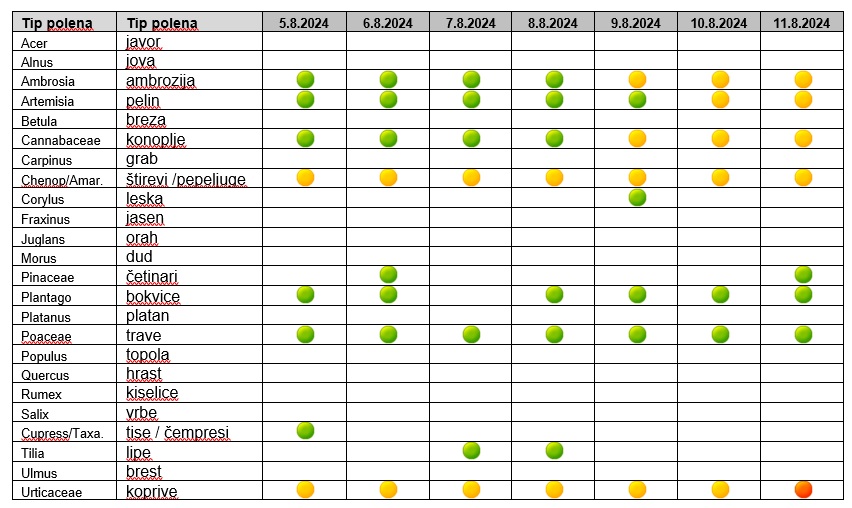 | Tip polena | Tip polena | 5.8.2024 | 6.8.2024 | 7.8.2024 | 8.8.2024 | 9.8.2024 | 10.8.2024 | 11.8.2024 |
|---|---|---|---|---|---|---|---|---|
| Acer | javor | | | | | | | |
| Alnus | jova | | | | | | | |
| Ambrosia | ambrozija | | | | | | | |
| Artemisia | pelin | | | | | | | |
| Betula | breza | | | | | | | |
| Cannabaceae | konoplje | | | | | | | |
| Carpinus | grab | | | | | | | |
| Chenop/Amar. | štirevi /pepeljuge | | | | | | | |
| Corylus | leska | | | | | | | |
| Fraxinus | jasen | | | | | | | |
| Juglans | orah | | | | | | | |
| Morus | dud | | | | | | | |
| Pinaceae | četinari | | | | | | | |
| Plantago | bokvice | | | | | | | |
| Platanus | platan | | | | | | | |
| Poaceae | trave | | | | | | | |
| Populus | topola | | | | | | | |
| Quercus | hrast | | | | | | | |
| Rumex | kiselice | | | | | | | |
| Salix | vrbe | | | | | | | |
| Cupress/Taxa. | tise / čempresi | | | | | | | |
| Tilia | lipe | | | | | | | |
| Ulmus | brest | | | | | | | |
| Urticaceae | koprive | | | | | | | |